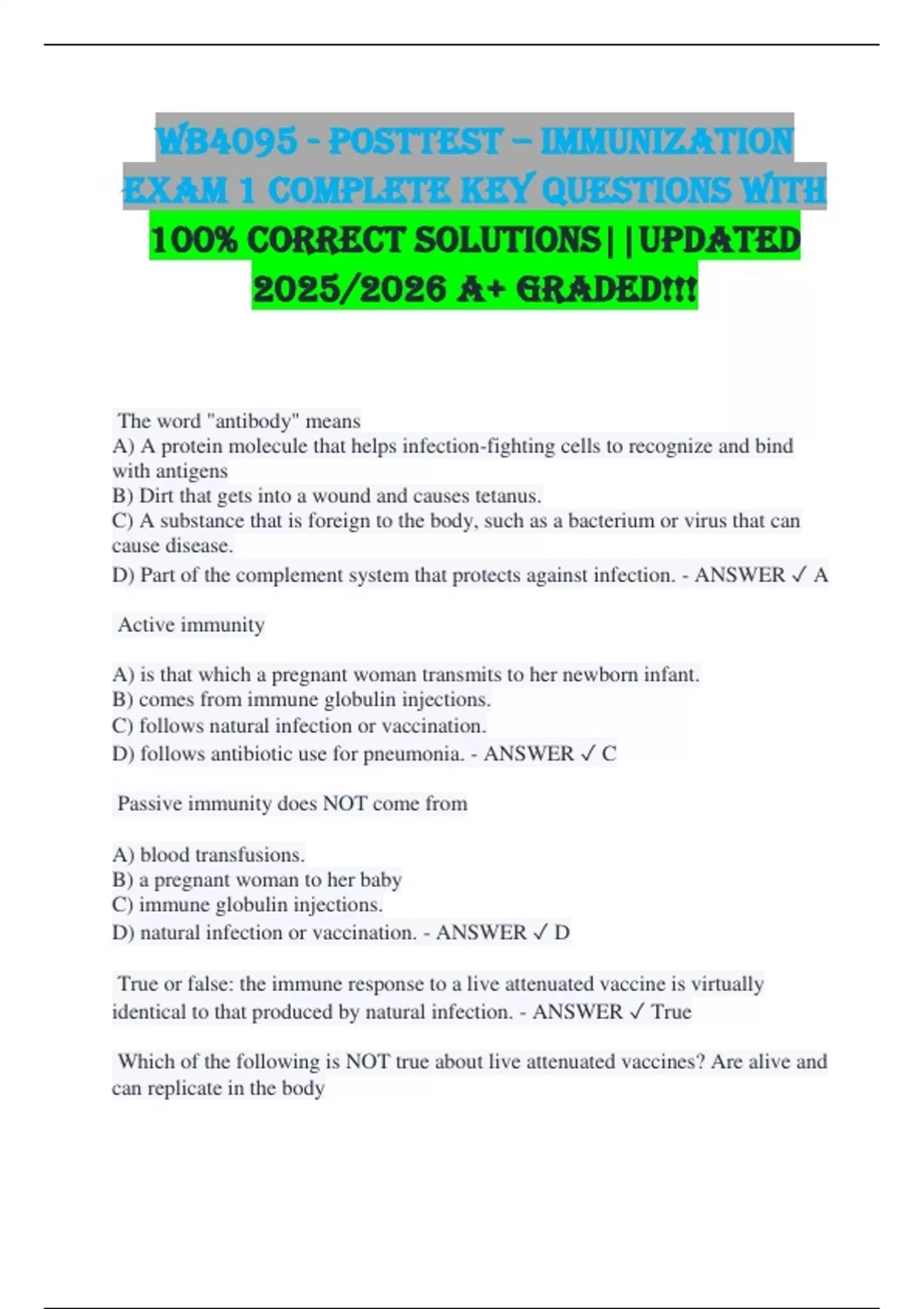 WB4095 - POSTTEST – IMMUNIZATION EXAM 1 COMPLETE KEY QUESTIONS WITH 100% CORRECT SOLUTIONS||UPDATED 2025/2026 A+ GRADED!!!

The word "antibody" means
A) A protein molecule that helps infection-fighting cells to recognize and bind with antigens
B) Dirt that gets into a wound and causes tetanus.
C) A substance that is foreign to the body, such as a bacterium or virus that can cause disease.
D) Part of the complement system that protects against infection. - ANSWER ✓ A

Active immunity

A) is that which a pregnant woman transmits to her newborn infant.
B) comes from immune globulin injections.
C) follows natural infection or vaccination.
D) follows antibiotic use for pneumonia. - ANSWER ✓ C

Passive immunity does NOT come from

A) blood transfusions.
B) a pregnant woman to her baby
C) immune globulin injections.
D) natural infection or vaccination. - ANSWER ✓ D

True or false: the immune response to a live attenuated vaccine is virtually identical to that produced by natural infection. - ANSWER ✓ True

Which of the following is NOT true about live attenuated vaccines? Are alive and can replicate in the body